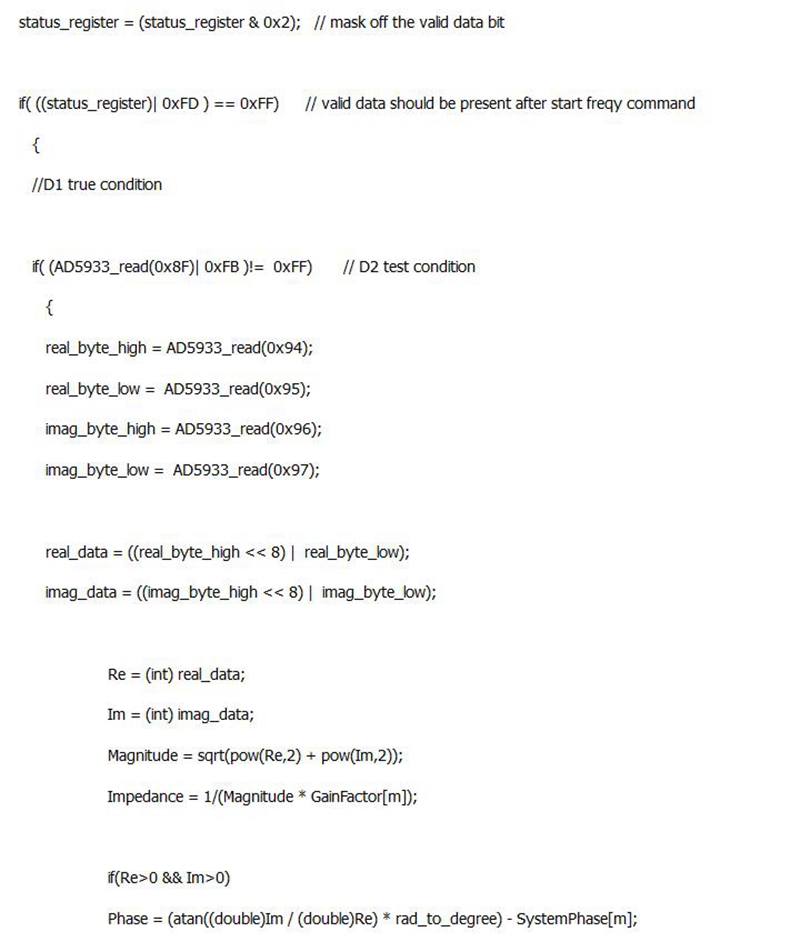 status_register = (status_register & 0x2);   // mask off the valid data bit

if( ((status_register)| 0xFD ) == 0xFF)    // valid data should be present after start freqy command

{

//D1 true condition

if( (AD5933_read(0x8F)| 0xFB )!=  0xFF)    // D2 test condition

{

real_byte_high = AD5933_read(0x94);

real_byte_low = AD5933_read(0x95);

imag_byte_high = AD5933_read(0x96);

imag_byte_low = AD5933_read(0x97);

real_data = ((real_byte_high << 8) |  real_byte_low);

imag_data = ((imag_byte_high << 8) |  imag_byte_low);

Re = (int) real_data;

Im = (int) imag_data;

Magnitude = sqrt(pow(Re,2) + pow(Im,2));

Impedance = 1/(Magnitude * GainFactor[m]);

if(Re>0 && Im>0)

Phase = (atan((double)Im / (double)Re) * rad_to_degree) - SystemPhase[m];